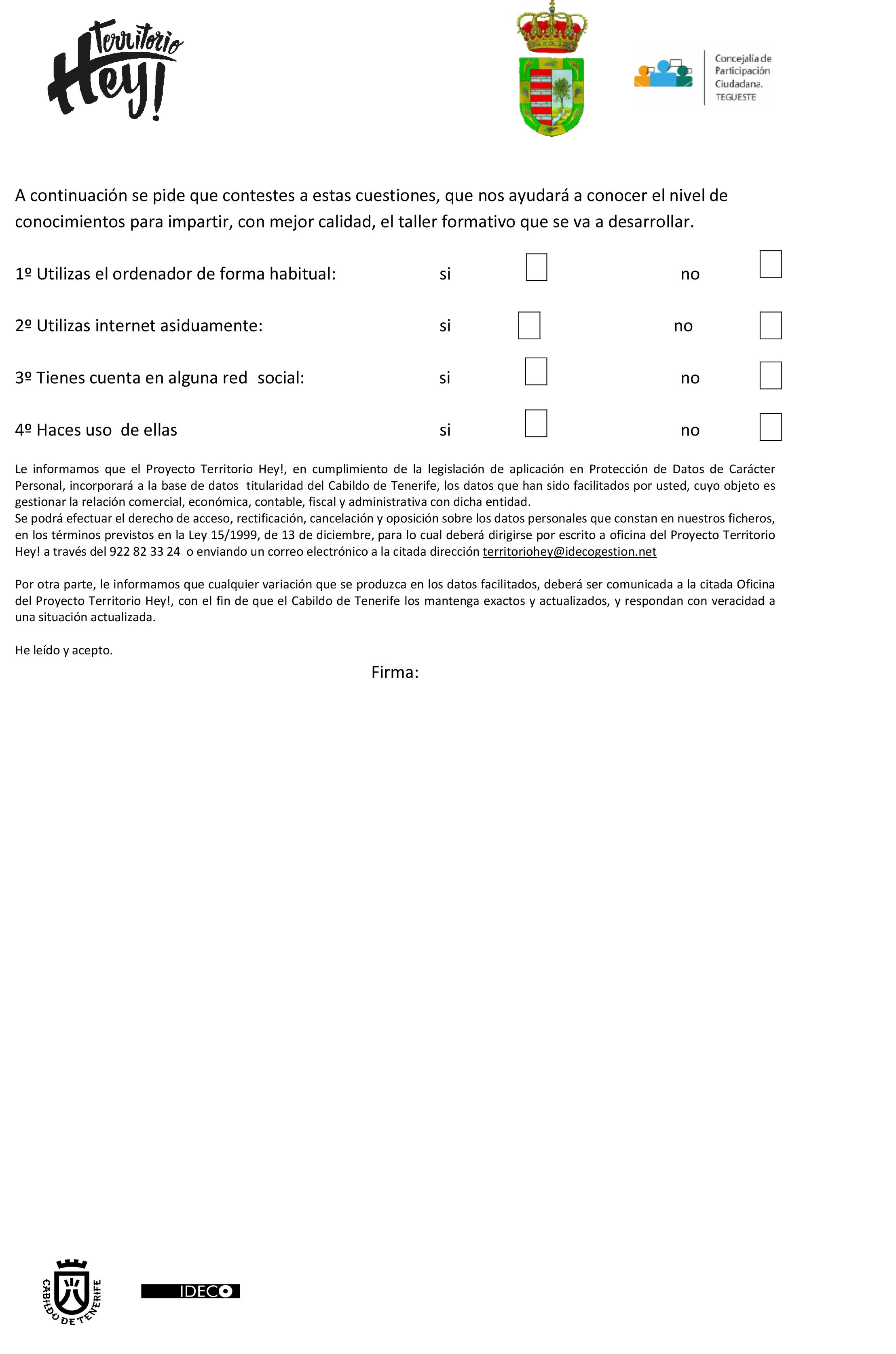 Territorio Hey!

Concejalía de Participación Ciudadana. TEGUESTE

A continuación se pide que contestes a estas cuestiones, que nos ayudará a conocer el nivel de conocimientos para impartir, con mejor calidad, el taller formativo que se va a desarrollar.

1º Utilizas el ordenador de forma habitual: si no

2º Utilizas internet asiduamente: si no

3º Tienes cuenta en alguna red social: si no

4º Haces uso de ellas si no

Le informamos que el Proyecto Territorio Hey!, en cumplimiento de la legislación de aplicación en Protección de Datos de Carácter Personal, incorporará a la base de datos titularidad del Cabildo de Tenerife, los datos que han sido facilitados por usted, cuyo objeto es gestionar la relación comercial, económica, contable, fiscal y administrativa con dicha entidad.
Se podrá efectuar el derecho de acceso, rectificación, cancelación y oposición sobre los datos personales que constan en nuestros ficheros, en los términos previstos en la Ley 15/1999, de 13 de diciembre, para lo cual deberá dirigirse por escrito a oficina del Proyecto Territorio Hey! a través del 922 82 33 24 o enviando un correo electrónico a la citada dirección territoriohey@idecogestion.net

Por otra parte, le informamos que cualquier variación que se produzca en los datos facilitados, deberá ser comunicada a la citada Oficina del Proyecto Territorio Hey!, con el fin de que el Cabildo de Tenerife los mantenga exactos y actualizados, y respondan con veracidad a una situación actualizada.

He leído y acepto.

Firma:

CABILDO DE TENERIFE

IDECO